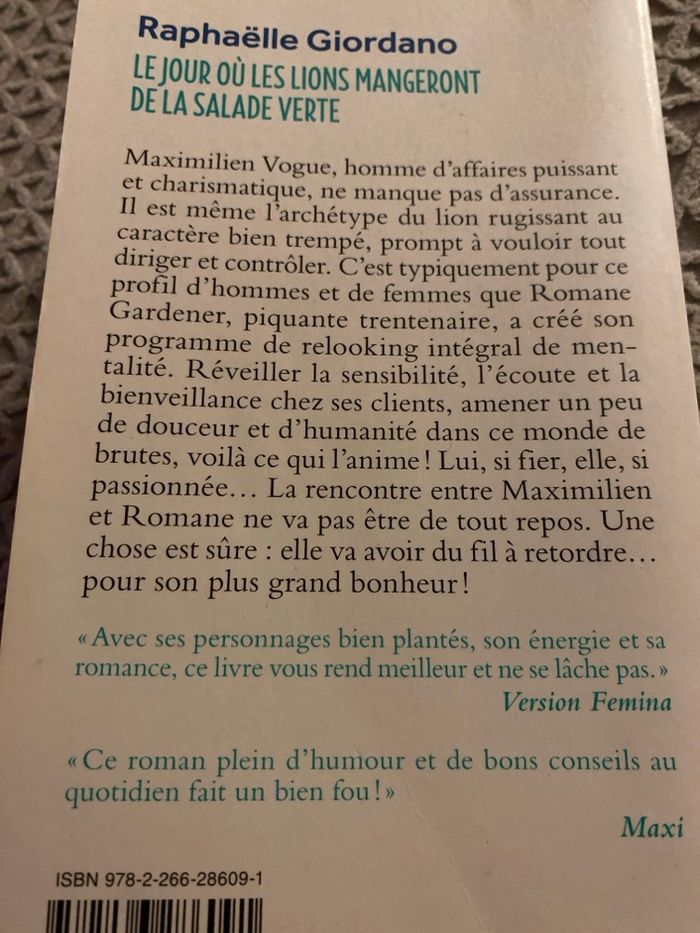 Raphaëlle Giordano
LE JOUR OÙ LES LIONS MANGERONT DE LA SALADE VERTE

Maximilien Vogue, homme d'affaires puissant et charismatique, ne manque pas d'assurance. Il est même l'archétype du lion rugissant au caractère bien trempé, prompt à vouloir tout diriger et contrôler. C'est typiquement pour ce profil d'hommes et de femmes que Romane Gardener, piquante trentenaire, a créé son programme de relooking intégral de mentalité. Réveiller la sensibilité, l'écoute et la bienveillance chez ses clients, amener un peu de douceur et d'humanité dans ce monde de brutes, voilà ce qui l'anime ! Lui, si fier, elle, si passionnée… La rencontre entre Maximilien et Romane ne va pas être de tout repos. Une chose est sûre : elle va avoir du fil à retordre… pour son plus grand bonheur !

« Avec ses personnages bien plantés, son énergie et sa romance, ce livre vous rend meilleur et ne se lâche pas. »
Version Femina

« Ce roman plein d'humour et de bons conseils au quotidien fait un bien fou ! »
Maxi

ISBN 978-2-266-28609-1